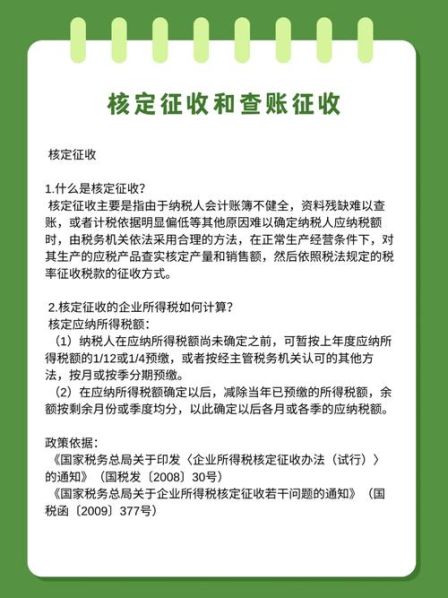 核定征收和查账征收

核定征收

1.什么是核定征收？
核定征收主要是指由于纳税人会计账簿不健全，资料残缺难以查账，或者计税依据明显偏低等其他原因难以确定纳税人应纳税额时，由税务机关依法采用合理的方法，在正常生产经营条件下，对其生产的应税产品查实核定产量和销售额，然后依照税法规定的税率征收税款的征收方式。

2.核定征收的企业所得税如何计算？
核定应纳所得税额：
（1）纳税人在应纳所得税额尚未确定之前，可暂按上年度应纳所得税额的1/12或1/4预缴，或者按经主管税务机关认可的其他方法，按月或按季分期预缴。
（2）在应纳所得税额确定以后，减除当年已预缴的所得税额，余额按剩余月份或季度均分，以此确定以后各月或各季的应纳税额。

政策依据：
《国家税务总局关于印发〈企业所得税核定征收办法（试行）〉的通知》（国税发〔2008〕30号）
《国家税务总局关于企业所得税核定征收若干问题的通知》（国税函〔2009〕377号）